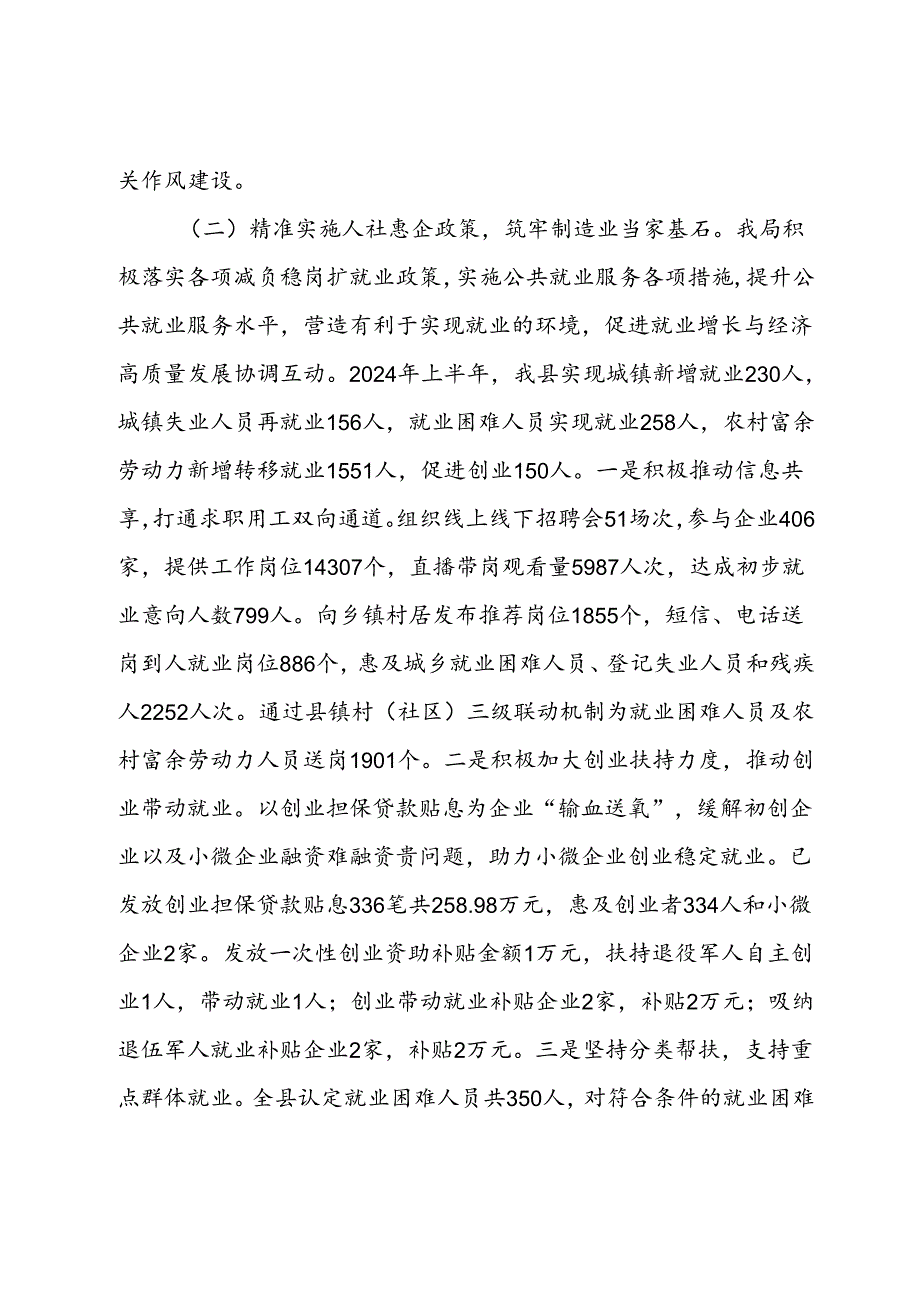 关作风建设。

（二）精准实施人社惠企政策，筑牢制造业当家基石。我局积极落实各项减负稳岗扩就业政策，实施公共就业服务各项措施，提升公共就业服务水平，营造有利于实现就业的环境，促进就业增长与经济高质量发展协调互动。2024年上半年，我县实现城镇新增就业230人，城镇失业人员再就业156人，就业困难人员实现就业258人，农村富余劳动力新增转移就业1551人，促进创业150人。一是积极推动信息共享，打通求职用工双向通道。组织线上线下招聘会51场次，参与企业406家，提供工作岗位14307个，直播带岗观看量5987人次，达成初步就业意向人数799人。向乡镇村居发布推荐岗位1855个，短信、电话送岗到人就业岗位886个，惠及城乡就业困难人员、登记失业人员和残疾人2252人次。通过县镇村（社区）三级联动机制为就业困难人员及农村富余劳动力人员送岗1901个。二是积极加大创业扶持力度，推动创业带动就业。以创业担保贷款贴息为企业“输血送氧”，缓解初创企业以及小微企业融资难融资贵问题，助力小微企业创业稳定就业。已发放创业担保贷款贴息336笔共258.98万元，惠及创业者334人和小微企业2家。发放一次性创业资助补贴金额1万元，扶持退役军人自主创业1人，带动就业1人；创业带动就业补贴企业2家，补贴2万元；吸纳退伍军人就业补贴企业2家，补贴2万元。三是坚持分类帮扶，支持重点群体就业。全县认定就业困难人员共350人，对符合条件的就业困难